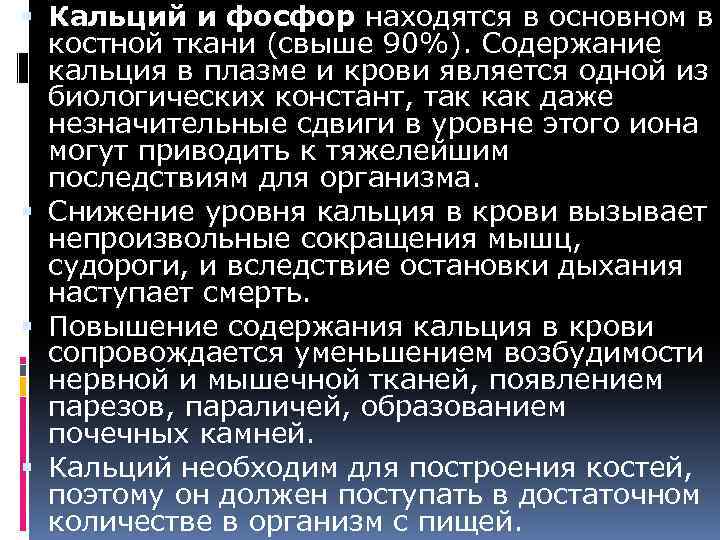 Кальций и фосфор находятся в основном в костной ткани (свыше 90%). Содержание кальция в плазме и крови является одной из биологических констант, так как даже незначительные сдвиги в уровне этого иона могут приводить к тяжелейшим последствиям для организма.

Снижение уровня кальция в крови вызывает непроизвольные сокращения мышц, судороги, и вследствие остановки дыхания наступает смерть.

Повышение содержания кальция в крови сопровождается уменьшением возбудимости нервной и мышечной тканей, появлением парезов, параличей, образованием почечных камней.

Кальций необходим для построения костей, поэтому он должен поступать в достаточном количестве в организм с пищей.